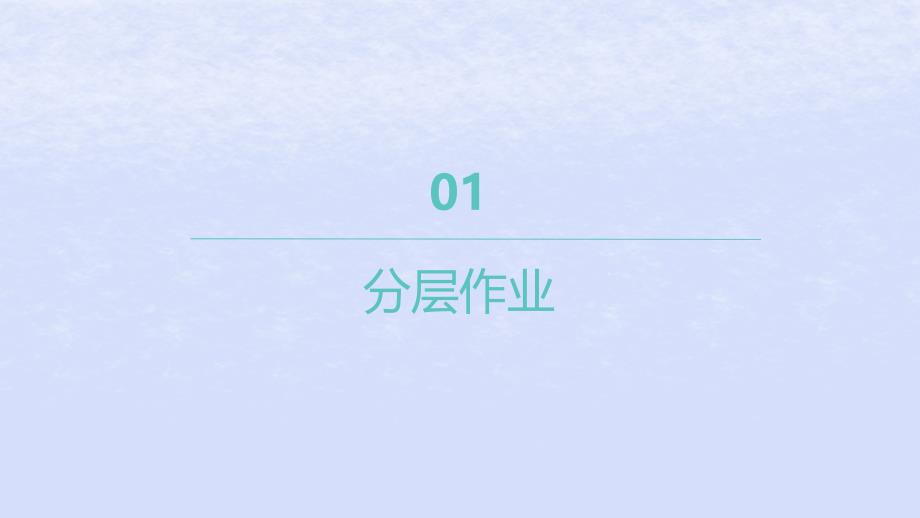 01

分层作业